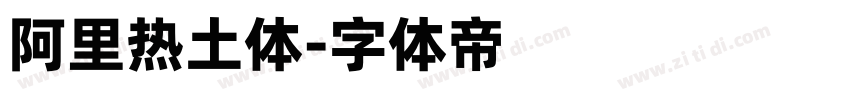 阿里热土体-字体帝

www.zi ti di.com www.zi ti di.com www.zi ti di.com www.zi ti di.com